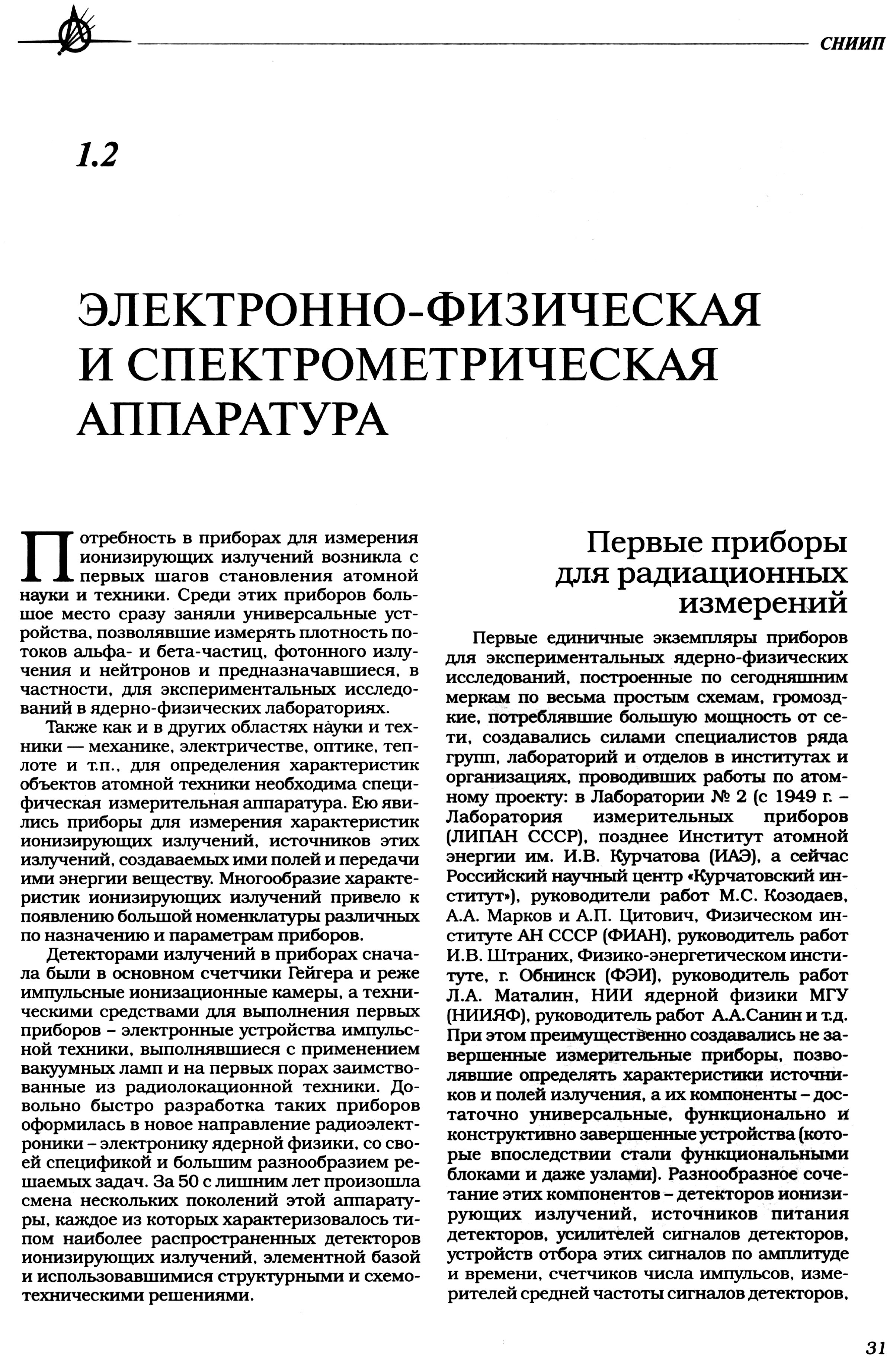 СНИИП

1.2

ЭЛЕКТРОННО-ФИЗИЧЕСКАЯ И СПЕКТРОМЕТРИЧЕСКАЯ АППАРАТУРА

Потребность в приборах для измерения ионизирующих излучений возникла с первых шагов становления атомной науки и техники. Среди этих приборов большое место сразу заняли универсальные устройства, позволявшие измерять плотность потоков альфа- и бета-частиц, фотонного излучения и нейтронов и предназначавшиеся, в частности, для экспериментальных исследований в ядерно-физических лабораториях.

Также как и в других областях науки и техники — механике, электричестве, оптике, теплоте и т.п., для определения характеристик объектов атомной техники необходима специфическая измерительная аппаратура. Ею явились приборы для измерения характеристик ионизирующих излучений, источников этих излучений, создаваемых ими полей и передачи ими энергии веществу. Многообразие характеристик ионизирующих излучений привело к появлению большой номенклатуры различных по назначению и параметрам приборов.

Детекторами излучений в приборах сначала были в основном счетчики Гейгера и реже импульсные ионизационные камеры, а техническими средствами для выполнения первых приборов – электронные устройства импульсной техники, выполнявшиеся с применением вакуумных ламп и на первых порах заимствованные из радиолокационной техники. Довольно быстро разработка таких приборов оформилась в новое направление радиоэлектроники – электронику ядерной физики, со своей спецификой и большим разнообразием решаемых задач. За 50 с лишним лет произошла смена нескольких поколений этой аппаратуры, каждое из которых характеризовалось типом наиболее распространенных детекторов ионизирующих излучений, элементной базой и использовавшимися структурными и схемотехническими решениями.

Первые приборы для радиационных измерений

Первые единичные экземпляры приборов для экспериментальных ядерно-физических исследований, построенные по сегодняшним меркам по весьма простым схемам, громоздкие, потреблявшие большую мощность от сети, создавались силами специалистов ряда групп, лабораторий и отделов в институтах и организациях, проводивших работы по атомному проекту: в Лаборатории № 2 (с 1949 г. – Лаборатория измерительных приборов (ЛИПАН СССР), позднее Институт атомной энергии им. И.В. Курчатова (ИАЭ), а сейчас Российский научный центр «Курчатовский институт»), руководители работ М.С. Козодаев, А.А. Марков и А.П. Цитович, Физическом институте АН СССР (ФИАН), руководитель работ И.В. Штраних, Физико-энергетическом институте, г. Обнинск (ФЭИ), руководитель работ Л.А. Маталин, НИИ ядерной физики МГУ (НИИЯФ), руководитель работ А.А.Санин и т.д. При этом преимущественно создавались не завершенные измерительные приборы, позволявшие определять характеристики источников и полей излучения, а их компоненты – достаточно универсальные, функционально и конструктивно завершенные устройства (которые впоследствии стали функциональными блоками и даже узлами). Разнообразное сочетание этих компонентов – детекторов ионизирующих излучений, источников питания детекторов, усилителей сигналов детекторов, устройств отбора этих сигналов по амплитуде и времени, счетчиков числа импульсов, измерителей средней частоты сигналов детекторов,

31